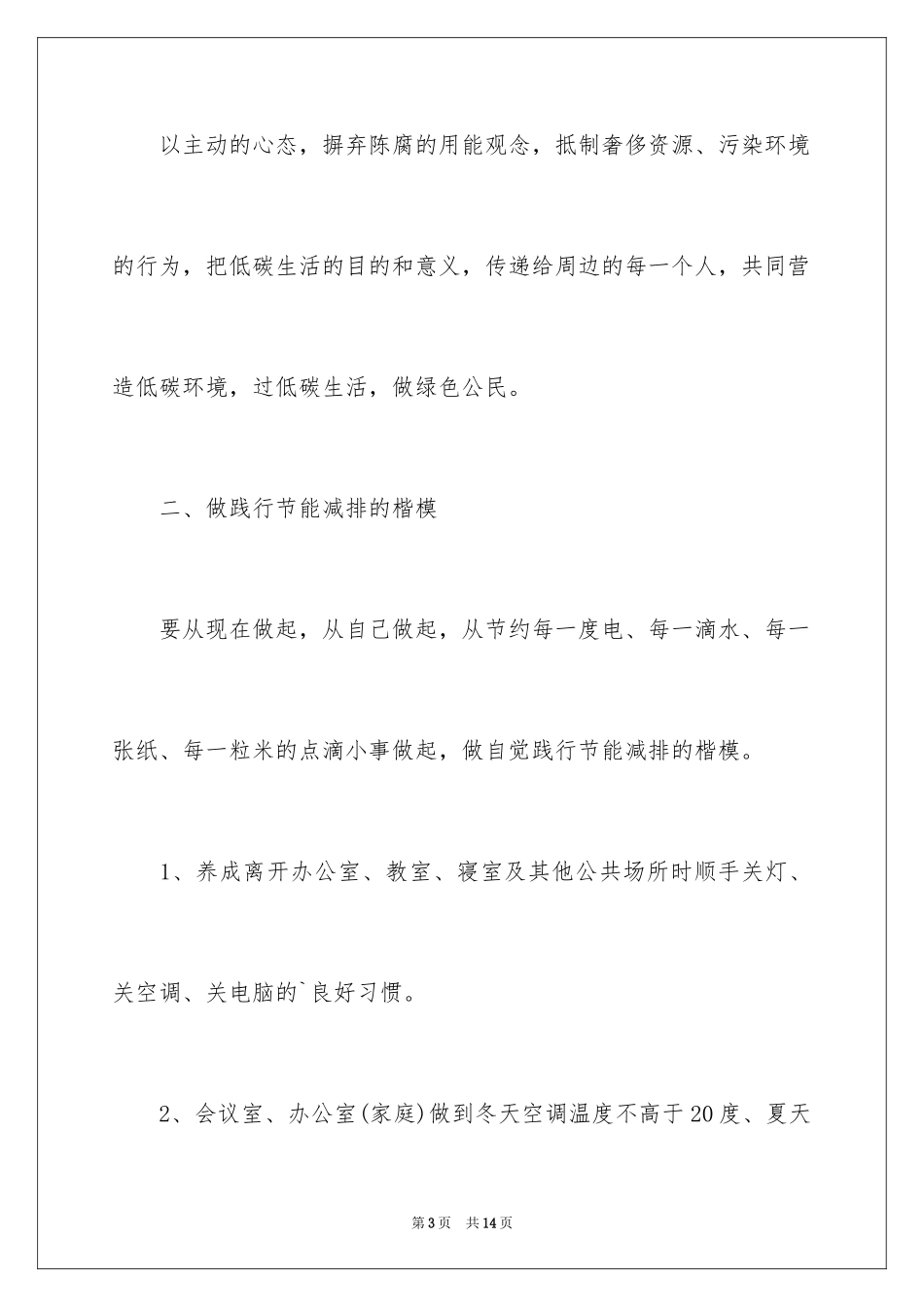 以主动的心态，摒弃陈腐的用能观念，抵制奢侈资源、污染环境的行为，把低碳生活的目的和意义，传递给周边的每一个人，共同营造低碳环境，过低碳生活，做绿色公民。

二、做践行节能减排的楷模

要从现在做起，从自己做起，从节约每一度电、每一滴水、每一张纸、每一粒米的点滴小事做起，做自觉践行节能减排的楷模。

1、养成离开办公室、教室、寝室及其他公共场所时顺手关灯、关空调、关电脑的`良好习惯。

2、会议室、办公室(家庭)做到冬天空调温度不高于20度、夏天

第3页 共14页